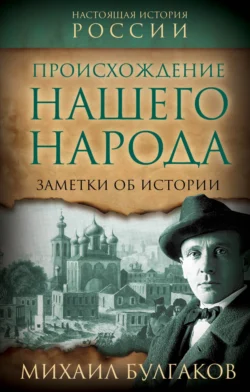 НАСТОЯЩАЯ ИСТОРИЯ
РОССИИ

ПРОИСХОЖДЕНИЕ
НАШЕГО
НАРОДА

ЗАМЕТКИ ОБ ИСТОРИИ

МИХАИЛ БУЛГАКОВ